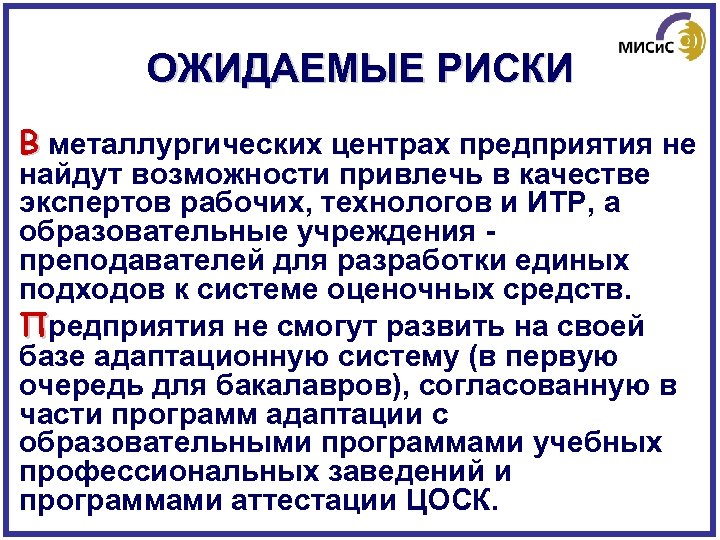 МИСиС

ОЖИДАЕМЫЕ РИСКИ

В металлургических центрах предприятия не найдут возможности привлечь в качестве экспертов рабочих, технологов и ИТР, а образовательные учреждения - преподавателей для разработки единых подходов к системе оценочных средств.

Предприятия не смогут развить на своей базе адаптационную систему (в первую очередь для бакалавров), согласованную в части программ адаптации с образовательными программами учебных профессиональных заведений и программами аттестации ЦОСК.